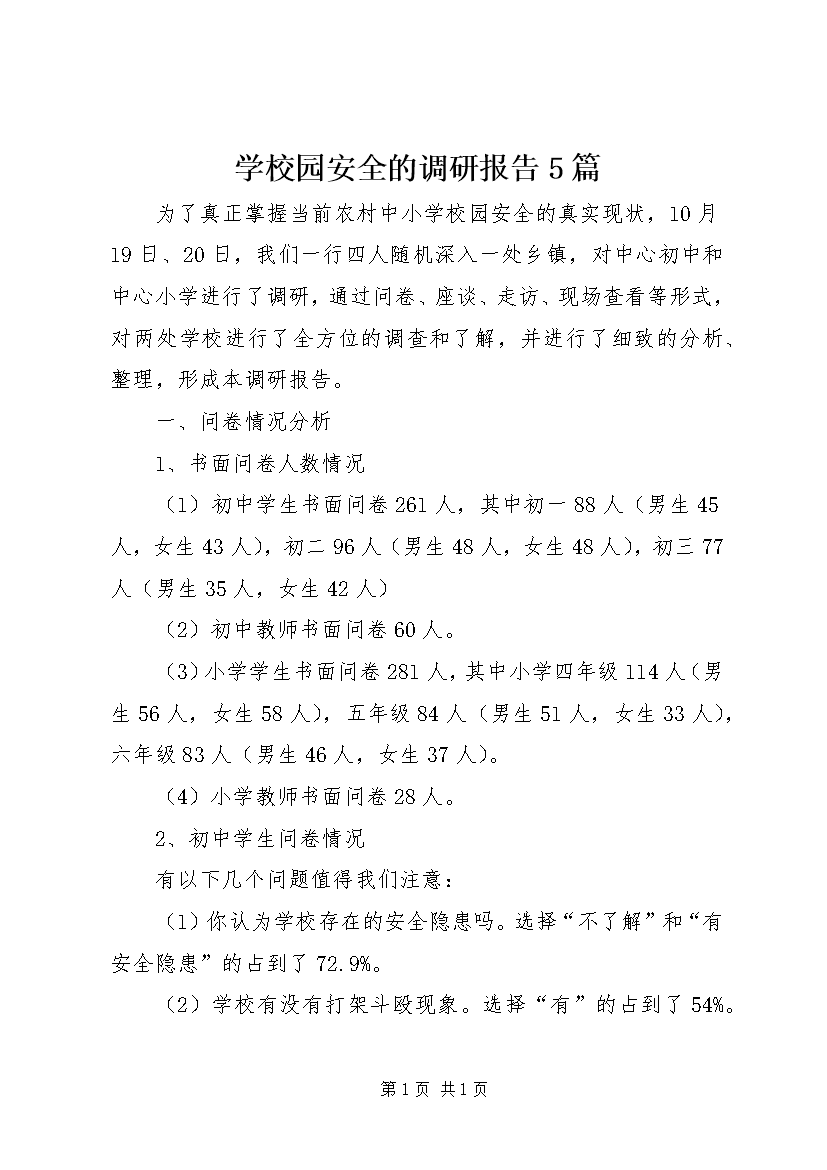 学校园安全的调研报告5篇

为了真正掌握当前农村中小学校园安全的真实现状，10月19日、20日，我们一行四人随机深入一处乡镇，对中心初中和中心小学进行了调研，通过问卷、座谈、走访、现场查看等形式，对两处学校进行了全方位的调查和了解，并进行了细致的分析、整理，形成本调研报告。

一、问卷情况分析

1、书面问卷人数情况

（1）初中学生书面问卷261人，其中初一88人（男生45人，女生43人），初二96人（男生48人，女生48人），初三77人（男生35人，女生42人）

（2）初中教师书面问卷60人。

（3）小学学生书面问卷281人，其中小学四年级114人（男生56人，女生58人），五年级84人（男生51人，女生33人），六年级83人（男生46人，女生37人）。

（4）小学教师书面问卷28人。

2、初中学生问卷情况

有以下几个问题值得我们注意：

（1）你认为学校存在的安全隐患吗。选择“不了解”和“有安全隐患”的占到了72.9%。

（2）学校有没有打架斗殴现象。选择“有”的占到了54%。

第1页 共1页